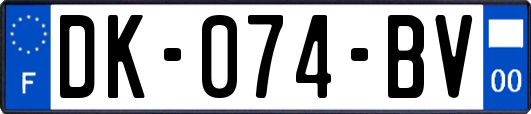 F

DK-074-BV

00